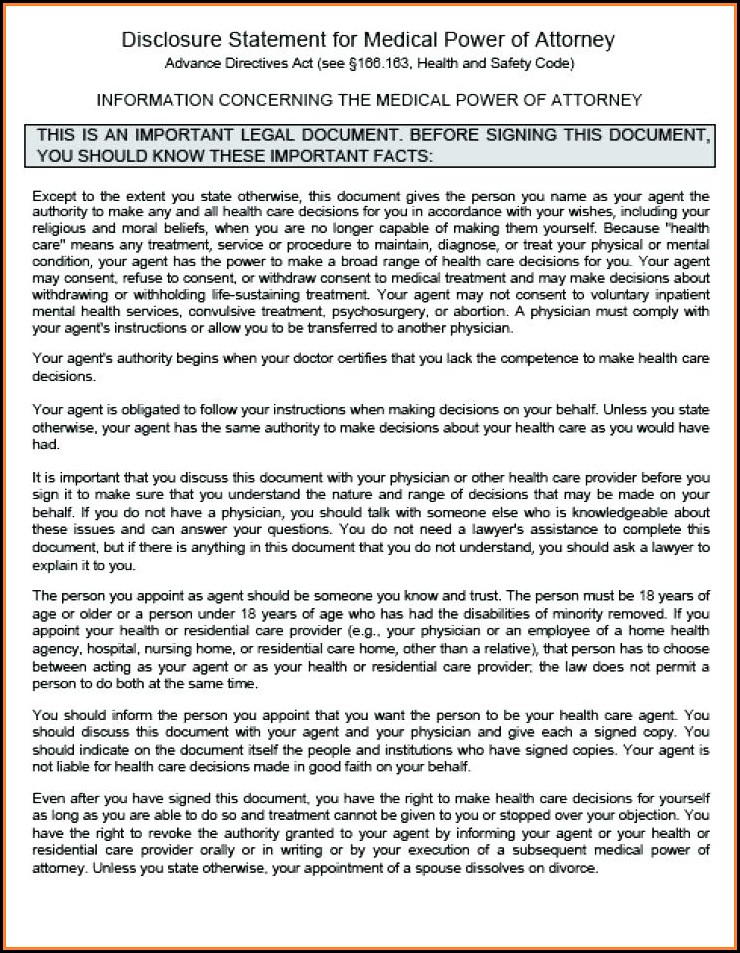 Disclosure Statement for Medical Power of Attorney
Advance Directives Act (see §166.163, Health and Safety Code)

INFORMATION CONCERNING THE MEDICAL POWER OF ATTORNEY

THIS IS AN IMPORTANT LEGAL DOCUMENT. BEFORE SIGNING THIS DOCUMENT, YOU SHOULD KNOW THESE IMPORTANT FACTS:

Except to the extent you state otherwise, this document gives the person you name as your agent the authority to make any and all health care decisions for you in accordance with your wishes, including your religious and moral beliefs, when you are no longer capable of making them yourself. Because "health care" means any treatment, service or procedure to maintain, diagnose, or treat your physical or mental condition, your agent has the power to make a broad range of health care decisions for you. Your agent may consent, refuse to consent, or withdraw consent to medical treatment and may make decisions about withdrawing or withholding life-sustaining treatment. Your agent may not consent to voluntary inpatient mental health services, convulsive treatment, psychosurgery, or abortion. A physician must comply with your agent's instructions or allow you to be transferred to another physician.

Your agent's authority begins when your doctor certifies that you lack the competence to make health care decisions.

Your agent is obligated to follow your instructions when making decisions on your behalf. Unless you state otherwise, your agent has the same authority to make decisions about your health care as you would have had.

It is important that you discuss this document with your physician or other health care provider before you sign it to make sure that you understand the nature and range of decisions that may be made on your behalf. If you do not have a physician, you should talk with someone else who is knowledgeable about these issues and can answer your questions. You do not need a lawyer's assistance to complete this document, but if there is anything in this document that you do not understand, you should ask a lawyer to explain it to you.

The person you appoint as agent should be someone you know and trust. The person must be 18 years of age or older or a person under 18 years of age who has had the disabilities of minority removed. If you appoint your health or residential care provider (e.g., your physician or an employee of a home health agency, hospital, nursing home, or residential care home, other than a relative), that person has to choose between acting as your agent or as your health or residential care provider; the law does not permit a person to do both at the same time.

You should inform the person you appoint that you want the person to be your health care agent. You should discuss this document with your agent and your physician and give each a signed copy. You should indicate on the document itself the people and institutions who have signed copies. Your agent is not liable for health care decisions made in good faith on your behalf.

Even after you have signed this document, you have the right to make health care decisions for yourself as long as you are able to do so and treatment cannot be given to you or stopped over your objection. You have the right to revoke the authority granted to your agent by informing your agent or your health or residential care provider orally or in writing or by your execution of a subsequent medical power of attorney. Unless you state otherwise, your appointment of a spouse dissolves on divorce.